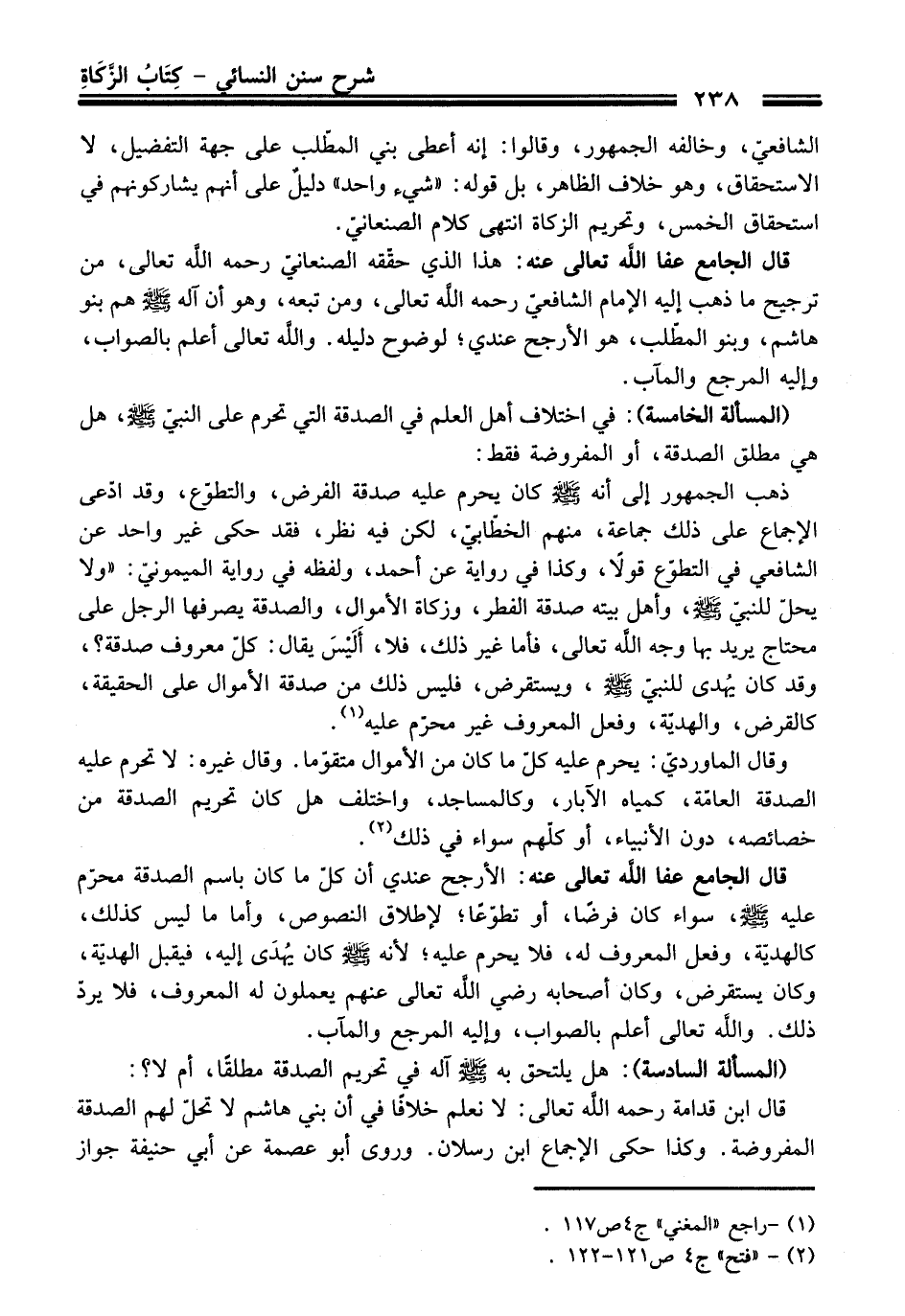 شرح سنن النسائي - كِتَابُ الزَّكَاةِ

٢٣٨

الشافعيّ، وخالفه الجمهور، وقالوا: إنه أعطى بني المطّلب على جهة التفضيل، لا الاستحقاق، وهو خلاف الظاهر، بل قوله: «شيء واحد» دليلٌ على أنهم يشاركونهم في استحقاق الخمس، وتحريم الزكاة انتهى كلام الصنعانيّ.

قال الجامع عفا اللَّه تعالى عنه: هذا الذي حقّقه الصنعانيّ رحمه اللَّه تعالى، من ترجيح ما ذهب إليه الإمام الشافعيّ رحمه اللَّه تعالى، ومن تبعه، وهو أن آله ﷺ هم بنو هاشم، وبنو المطّلب، هو الأرجح عندي؛ لوضوح دليله. واللَّه تعالى أعلم بالصواب، وإليه المرجع والمآب.

(المسألة الخامسة): في اختلاف أهل العلم في الصدقة التي تحرم على النبيّ ﷺ، هل هي مطلق الصدقة، أو المفروضة فقط:

ذهب الجمهور إلى أنه ﷺ كان يحرم عليه صدقة الفرض، والتطوّع، وقد ادّعى الإجماع على ذلك جماعة، منهم الخطّابيّ، لكن فيه نظر، فقد حكى غير واحد عن الشافعي في التطوّع قولًا، وكذا في رواية عن أحمد، ولفظه في رواية الميمونيّ: «ولا يحلّ للنبيّ ﷺ، وأهل بيته صدقة الفطر، وزكاة الأموال، والصدقة يصرفها الرجل على محتاج يريد بها وجه اللَّه تعالى، فأما غير ذلك، فلا، أَلَيْسَ يقال: كلّ معروف صدقة؟، وقد كان يُهدى للنبيّ ﷺ، ويستقرض، فليس ذلك من صدقة الأموال على الحقيقة، كالقرض، والهديّة، وفعل المعروف غير محرّم عليه$^{(١)}$.

وقال الماورديّ: يحرم عليه كلّ ما كان من الأموال متقوّما. وقال غيره: لا تحرم عليه الصدقة العامّة، كمياه الآبار، وكالمساجد، واختلف هل كان تحريم الصدقة من خصائصه، دون الأنبياء، أو كلّهم سواء في ذلك$^{(٢)}$.

قال الجامع عفا اللَّه تعالى عنه: الأرجح عندي أن كلّ ما كان باسم الصدقة محرّم عليه ﷺ، سواء كان فرضًا، أو تطوّعًا؛ لإطلاق النصوص، وأما ما ليس كذلك، كالهديّة، وفعل المعروف له، فلا يحرم عليه؛ لأنه ﷺ كان يُهدَى إليه، فيقبل الهديّة، وكان يستقرض، وكان أصحابه رضي اللَّه تعالى عنهم يعملون له المعروف، فلا يردّ ذلك. واللَّه تعالى أعلم بالصواب، وإليه المرجع والمآب.

(المسألة السادسة): هل يلتحق به ﷺ آله في تحريم الصدقة مطلقًا، أم لا؟:

قال ابن قدامة رحمه اللَّه تعالى: لا نعلم خلافًا في أن بني هاشم لا تحلّ لهم الصدقة المفروضة. وكذا حكى الإجماع ابن رسلان. وروى أبو عصمة عن أبي حنيفة جواز

(١) -راجع «المغني» ج٤ص١١٧ .
(٢) - «فتح» ج٤ ص١٢١-١٢٢ .